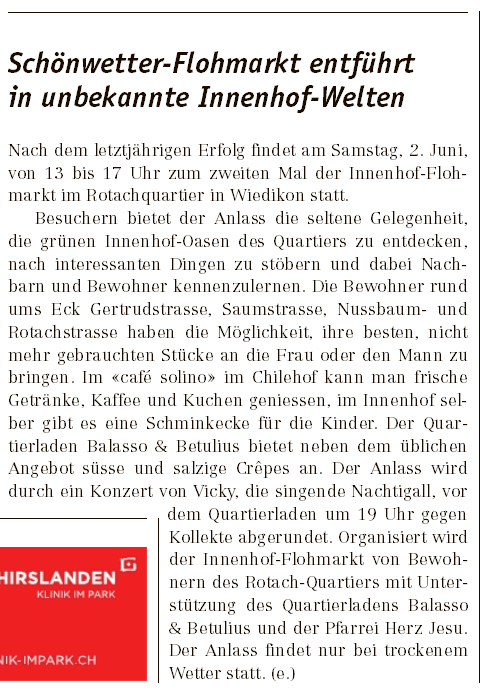 Schönwetter-Flohmarkt entführt in unbekannte Innenhof-Welten

Nach dem letztjährigen Erfolg findet am Samstag, 2. Juni, von 13 bis 17 Uhr zum zweiten Mal der Innenhof-Flohmarkt im Rotachquartier in Wiedikon statt.

Besuchern bietet der Anlass die seltene Gelegenheit, die grünen Innenhof-Oasen des Quartiers zu entdecken, nach interessanten Dingen zu stöbern und dabei Nachbarn und Bewohner kennenzulernen. Die Bewohner rund ums Eck Gertrudstrasse, Saumstrasse, Nussbaum- und Rotachstrasse haben die Möglichkeit, ihre besten, nicht mehr gebrauchten Stücke an die Frau oder den Mann zu bringen. Im «café solino» im Chilehof kann man frische Getränke, Kaffee und Kuchen geniessen, im Innenhof selber gibt es eine Schminkecke für die Kinder. Der Quartierladen Balasso & Betulius bietet neben dem üblichen Angebot süsse und salzige Crêpes an. Der Anlass wird durch ein Konzert von Vicky, die singende Nachtigall, vor dem Quartierladen um 19 Uhr gegen Kollekte abgerundet. Organisiert wird der Innenhof-Flohmarkt von Bewohnern des Rotach-Quartiers mit Unterstützung des Quartierladens Balasso & Betulius und der Pfarrei Herz Jesu. Der Anlass findet nur bei trockenem Wetter statt. (e.)

HIRSLANDEN
KLINIK IM PARK
NIK-IMPARK.CH